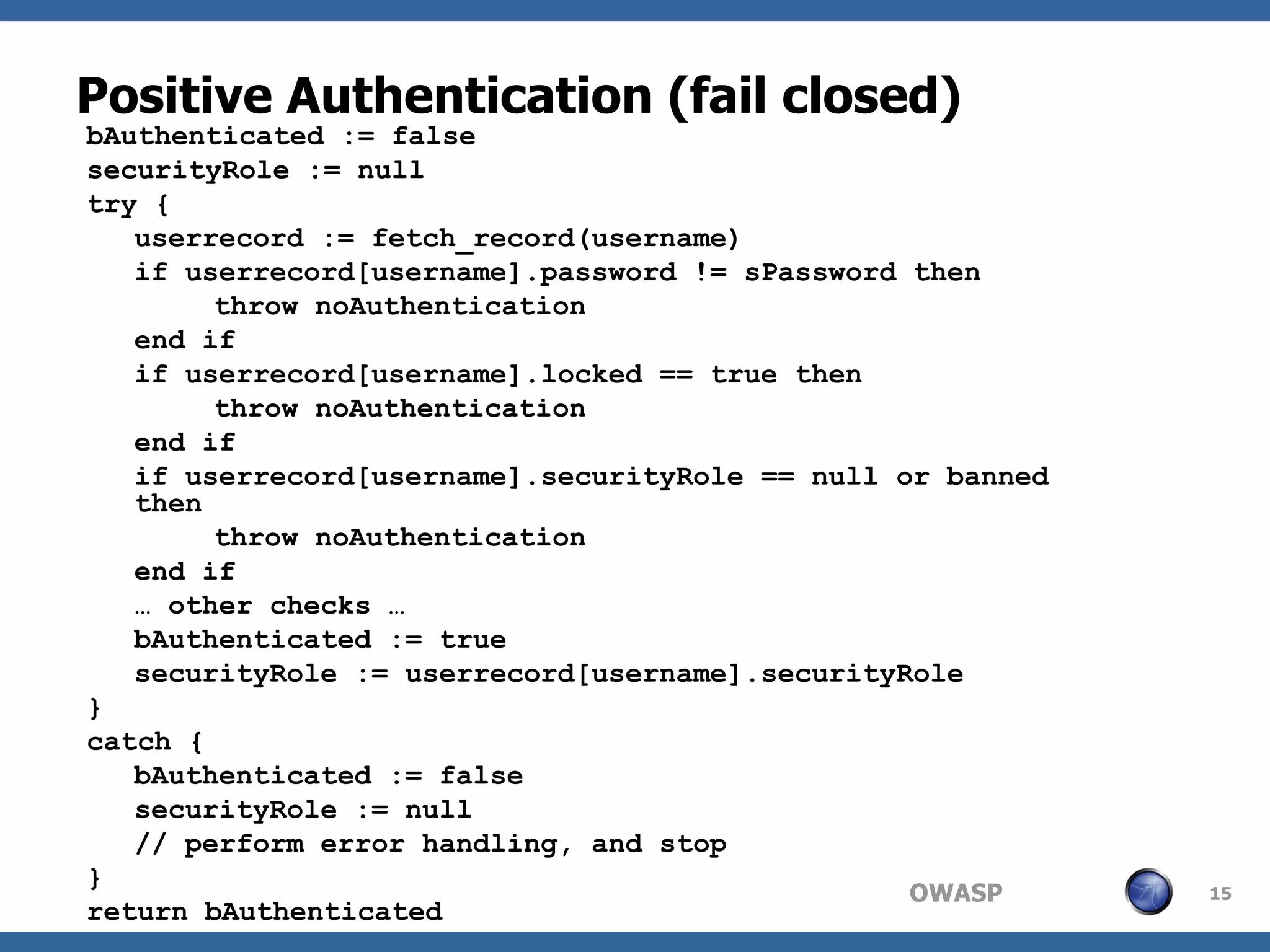 Positive Authentication (fail closed)

bAuthenticated := false
securityRole := null
try {
   userrecord := fetch_record(username)
   if userrecord[username].password != sPassword then
        throw noAuthentication
   end if
   if userrecord[username].locked == true then
        throw noAuthentication
   end if
   if userrecord[username].securityRole == null or banned
   then
        throw noAuthentication
   end if
   … other checks …
   bAuthenticated := true
   securityRole := userrecord[username].securityRole
}
catch {
   bAuthenticated := false
   securityRole := null
   // perform error handling, and stop
}
return bAuthenticated

OWASP

15